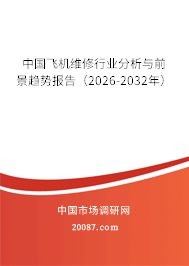 中国飞机维修行业分析与前景趋势报告（2026-2032年）

中国市场调研网

20087.com